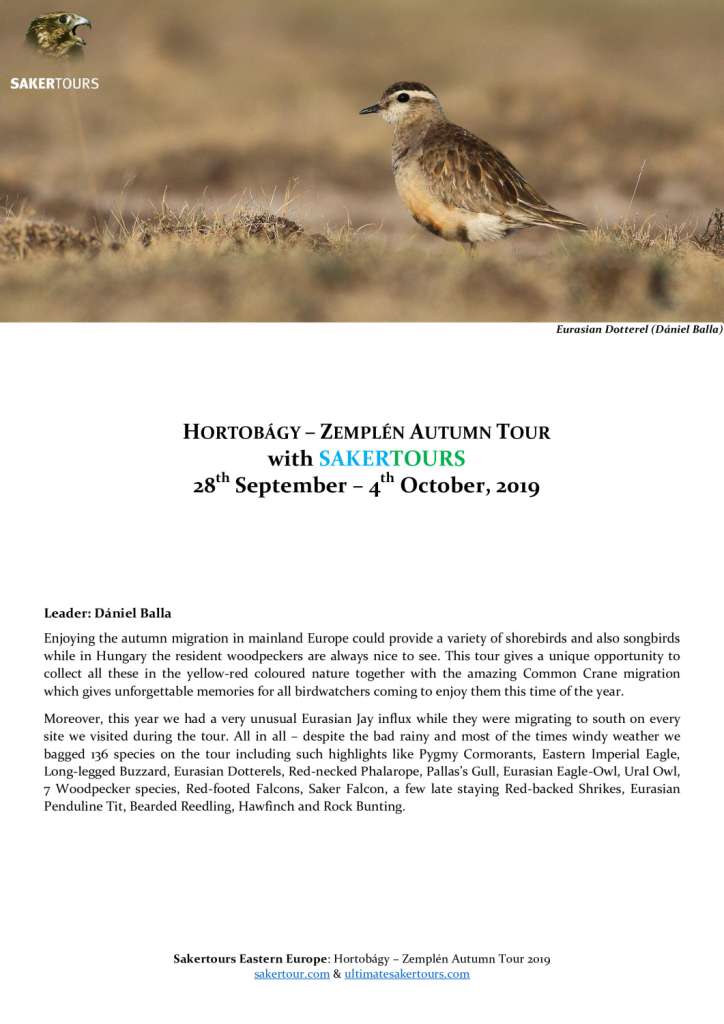 SAKERTOURS

Eurasian Dotterel (Dániel Balla)

HORTOBÁGY – ZEMPLÉN AUTUMN TOUR
with SAKERTOURS
28$^{th}$ September – 4$^{th}$ October, 2019

Leader: Dániel Balla

Enjoying the autumn migration in mainland Europe could provide a variety of shorebirds and also songbirds while in Hungary the resident woodpeckers are always nice to see. This tour gives a unique opportunity to collect all these in the yellow-red coloured nature together with the amazing Common Crane migration which gives unforgettable memories for all birdwatchers coming to enjoy them this time of the year.

Moreover, this year we had a very unusual Eurasian Jay influx while they were migrating to south on every site we visited during the tour. All in all – despite the bad rainy and most of the times windy weather we bagged 136 species on the tour including such highlights like Pygmy Cormorants, Eastern Imperial Eagle, Long-legged Buzzard, Eurasian Dotterels, Red-necked Phalarope, Pallas's Gull, Eurasian Eagle-Owl, Ural Owl, 7 Woodpecker species, Red-footed Falcons, Saker Falcon, a few late staying Red-backed Shrikes, Eurasian Penduline Tit, Bearded Reedling, Hawfinch and Rock Bunting.

Sakertours Eastern Europe: Hortobágy – Zemplén Autumn Tour 2019
sakertour.com & ultimatesakertours.com